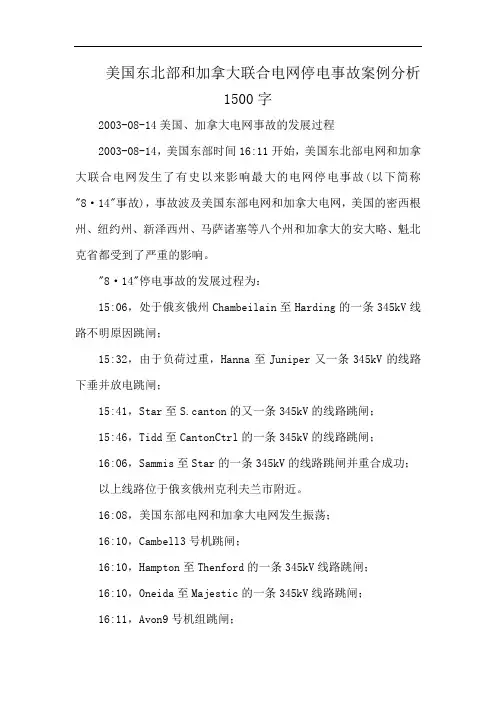 美国东北部和加拿大联合电网停电事故案例分析1500字

2003-08-14美国、加拿大电网事故的发展过程

2003-08-14，美国东部时间16:11开始，美国东北部电网和加拿大联合电网发生了有史以来影响最大的电网停电事故(以下简称"8·14"事故)，事故波及美国东部电网和加拿大电网，美国的密西根州、纽约州、新泽西州、马萨诸塞等八个州和加拿大的安大略、魁北克省都受到了严重的影响。

"8·14"停电事故的发展过程为：

15:06，处于俄亥俄州Chambeilain至Harding的一条345kV线路不明原因跳闸；

15:32，由于负荷过重，Hanna至Juniper又一条345kV的线路下垂并放电跳闸；

15:41，Star至S.canton的又一条345kV的线路跳闸；

15:46，Tidd至CantonCtrl的一条345kV的线路跳闸；

16:06，Sammis至Star的一条345kV的线路跳闸并重合成功；

以上线路位于俄亥俄州克利夫兰市附近。

16:08，美国东部电网和加拿大电网发生振荡；

16:10，Cambell3号机跳闸；

16:10，Hampton至Thenford的一条345kV线路跳闸；

16:10，Oneida至Majestic的一条345kV线路跳闸；

16:11，Avon9号机组跳闸；